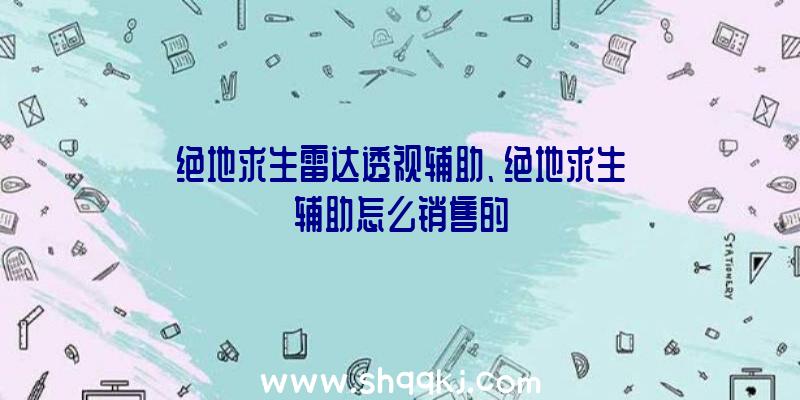 绝地求生雷达透视辅助、绝地求生辅助怎么销售的

STATIONERY

www.shqqkj.com